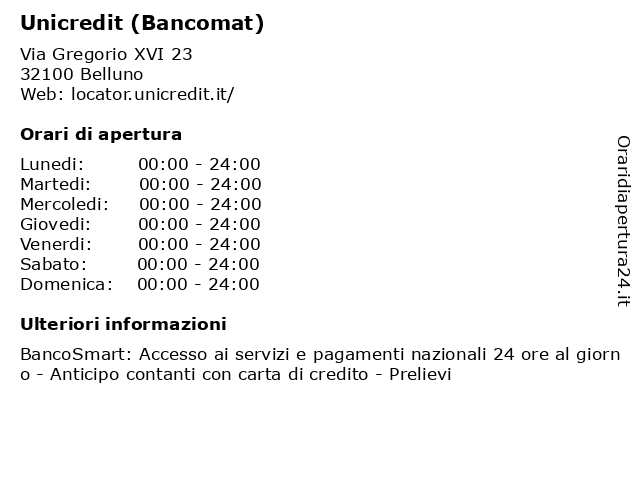 Unicredit (Bancomat)

Via Gregorio XVI 23
32100 Belluno
Web: locator.unicredit.it/

Orari di apertura

| Lunedi: | 00:00 - 24:00 |
|---|---|
| Martedi: | 00:00 - 24:00 |
| Mercoledi: | 00:00 - 24:00 |
| Giovedi: | 00:00 - 24:00 |
| Venerdi: | 00:00 - 24:00 |
| Sabato: | 00:00 - 24:00 |
| Domenica: | 00:00 - 24:00 |

Ulteriori informazioni

BancoSmart: Accesso ai servizi e pagamenti nazionali 24 ore al giorno - Anticipo contanti con carta di credito - Prelievi

Oraridiapertura24.it